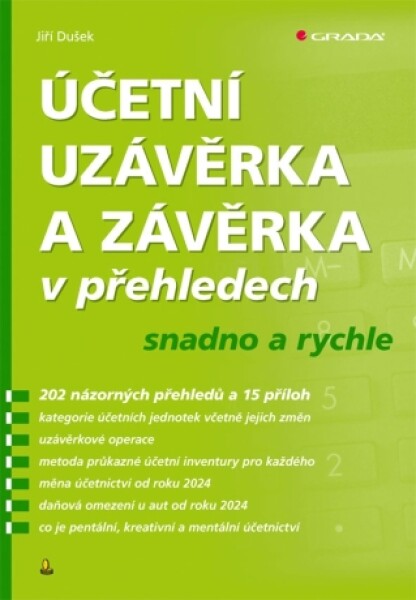 Jiří Dušek

GRADA

ÚČETNÍ UZÁVĚRKA A ZÁVĚRKA v přehledech

snadno a rychle

202 názorných přehledů a 15 příloh
kategorie účetních jednotek včetně jejich změn
uzávěrkové operace
metoda průkazné účetní inventury pro každého
měna účetnictví od roku 2024
daňová omezení u aut od roku 2024
co je pentální, kreativní a mentální účetnictví